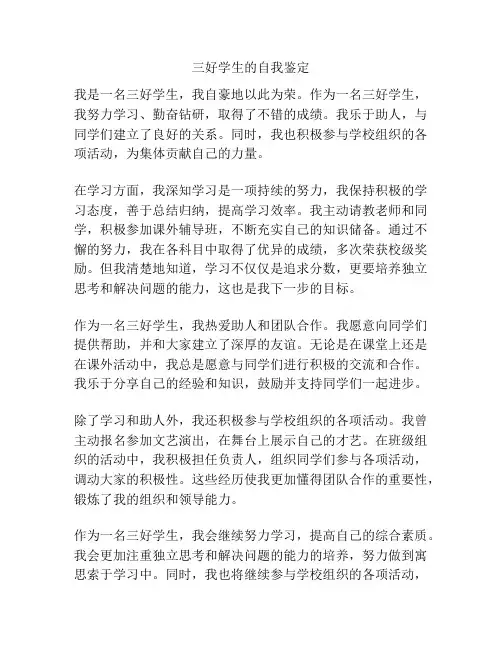 三好学生的自我鉴定

我是一名三好学生，我自豪地以此为荣。作为一名三好学生，我努力学习、勤奋钻研，取得了不错的成绩。我乐于助人，与同学们建立了良好的关系。同时，我也积极参与学校组织的各项活动，为集体贡献自己的力量。

在学习方面，我深知学习是一项持续的努力，我保持积极的学习态度，善于总结归纳，提高学习效率。我主动请教老师和同学，积极参加课外辅导班，不断充实自己的知识储备。通过不懈的努力，我在各科目中取得了优异的成绩，多次荣获校级奖励。但我清楚地知道，学习不仅仅是追求分数，更要培养独立思考和解决问题的能力，这也是我下一步的目标。

作为一名三好学生，我热爱助人和团队合作。我愿意向同学们提供帮助，并和大家建立了深厚的友谊。无论是在课堂上还是在课外活动中，我总是愿意与同学们进行积极的交流和合作。我乐于分享自己的经验和知识，鼓励并支持同学们一起进步。

除了学习和助人外，我还积极参与学校组织的各项活动。我曾主动报名参加文艺演出，在舞台上展示自己的才艺。在班级组织的活动中，我积极担任负责人，组织同学们参与各项活动，调动大家的积极性。这些经历使我更加懂得团队合作的重要性，锻炼了我的组织和领导能力。

作为一名三好学生，我会继续努力学习，提高自己的综合素质。我会更加注重独立思考和解决问题的能力的培养，努力做到寓思索于学习中。同时，我也将继续参与学校组织的各项活动，